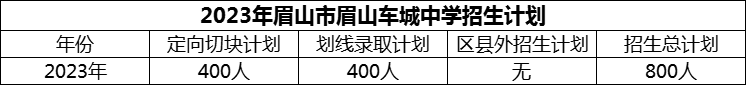 2023年眉山市眉山车城中学招生计划

| 年份 | 定向切块计划 | 划线录取计划 | 区县外招生计划 | 招生总计划 |
|---|---|---|---|---|
| 2023年 | 400人 | 400人 | 无 | 800人 |